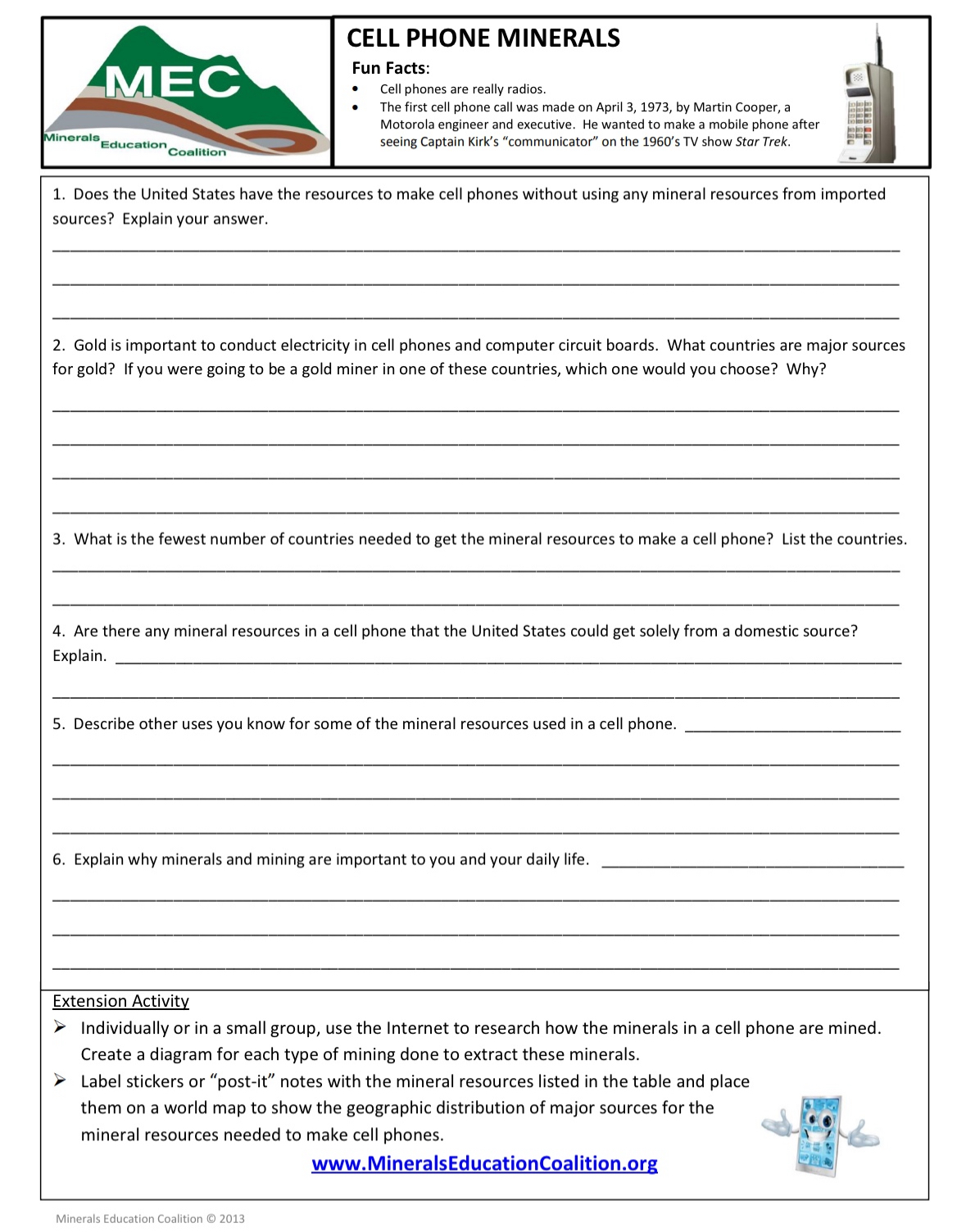 MEC
Minerals Education Coalition

CELL PHONE MINERALS

Fun Facts:
• Cell phones are really radios.
• The first cell phone call was made on April 3, 1973, by Martin Cooper, a Motorola engineer and executive. He wanted to make a mobile phone after seeing Captain Kirk's "communicator" on the 1960's TV show Star Trek.

1. Does the United States have the resources to make cell phones without using any mineral resources from imported sources? Explain your answer.

____

____

____

2. Gold is important to conduct electricity in cell phones and computer circuit boards. What countries are major sources for gold? If you were going to be a gold miner in one of these countries, which one would you choose? Why?

____

____

____

____

3. What is the fewest number of countries needed to get the mineral resources to make a cell phone? List the countries.

____

____

4. Are there any mineral resources in a cell phone that the United States could get solely from a domestic source? Explain. ____

____

5. Describe other uses you know for some of the mineral resources used in a cell phone. ____

____

____

____

6. Explain why minerals and mining are important to you and your daily life. ____

____

____

____

Extension Activity
➢ Individually or in a small group, use the Internet to research how the minerals in a cell phone are mined. Create a diagram for each type of mining done to extract these minerals.
➢ Label stickers or "post-it" notes with the mineral resources listed in the table and place them on a world map to show the geographic distribution of major sources for the mineral resources needed to make cell phones.

www.MineralsEducationCoalition.org

Minerals Education Coalition © 2013